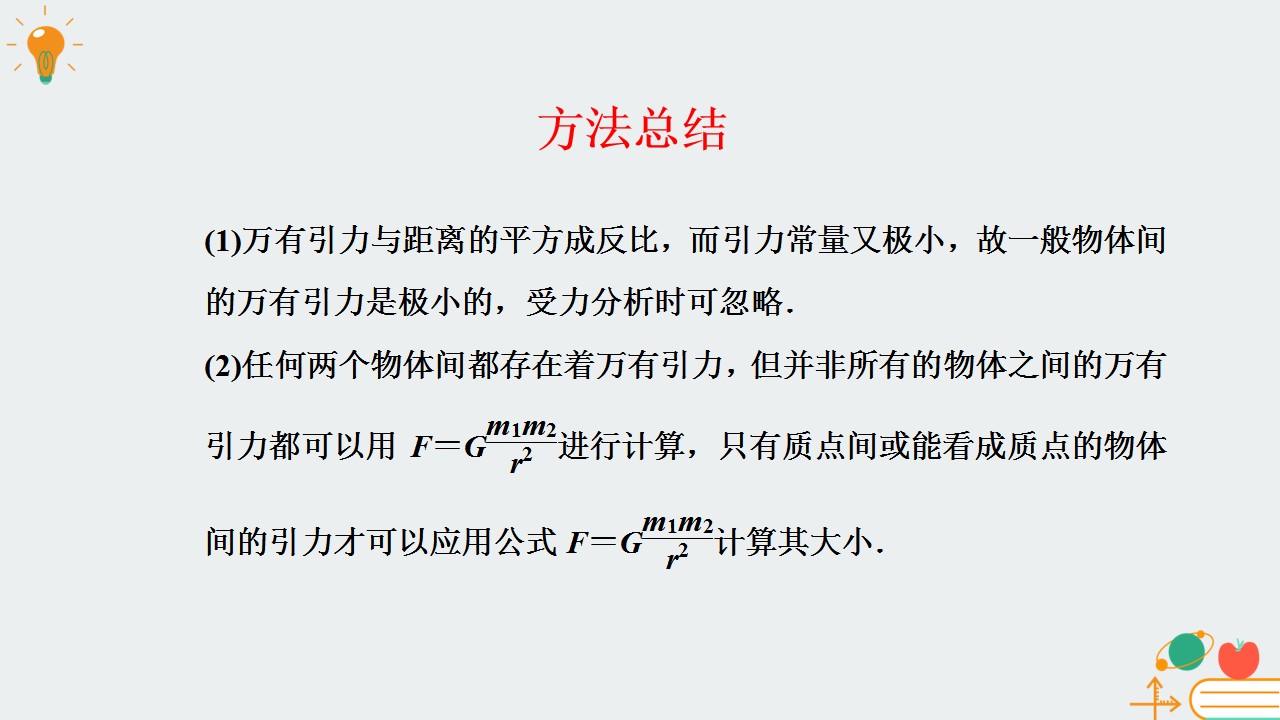 方法总结

(1)万有引力与距离的平方成反比，而引力常量又极小，故一般物体间的万有引力是极小的，受力分析时可忽略.

(2)任何两个物体间都存在着万有引力，但并非所有的物体之间的万有引力都可以用$F=G\frac{m_1m_2}{r^2}$进行计算，只有质点间或能看成质点的物体间的引力才可以应用公式$F=G\frac{m_1m_2}{r^2}$计算其大小.